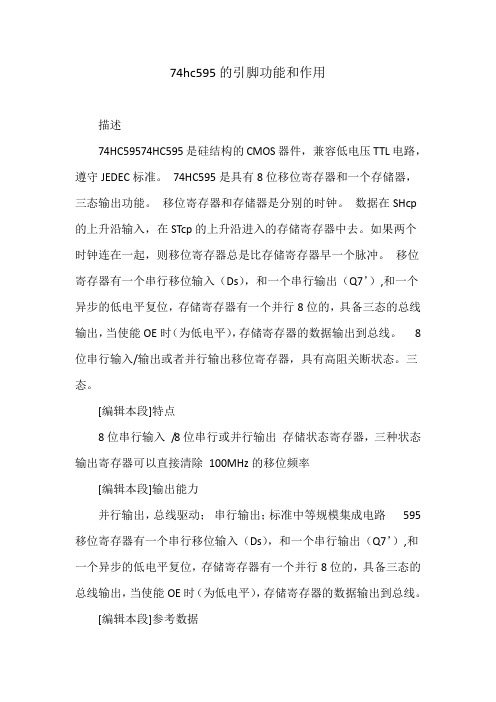 74hc595 的引脚功能和作用

描述

74HC59574HC595 是硅结构的 CMOS 器件，兼容低电压 TTL 电路，遵守 JEDEC 标准。 74HC595 是具有 8 位移位寄存器和一个存储器，三态输出功能。 移位寄存器和存储器是分别的时钟。 数据在 SHcp 的上升沿输入，在 STcp 的上升沿进入的存储寄存器中去。如果两个时钟连在一起，则移位寄存器总是比存储寄存器早一个脉冲。 移位寄存器有一个串行移位输入（Ds），和一个串行输出（Q7’）,和一个异步的低电平复位，存储寄存器有一个并行 8 位的，具备三态的总线输出，当使能 OE 时（为低电平），存储寄存器的数据输出到总线。 8 位串行输入/输出或者并行输出移位寄存器，具有高阻关断状态。三态。

[编辑本段]特点

8 位串行输入 /8 位串行或并行输出 存储状态寄存器，三种状态输出寄存器可以直接清除 100MHz 的移位频率

[编辑本段]输出能力

并行输出，总线驱动； 串行输出；标准中等规模集成电路 595 移位寄存器有一个串行移位输入（Ds），和一个串行输出（Q7’）,和一个异步的低电平复位，存储寄存器有一个并行 8 位的，具备三态的总线输出，当使能 OE 时（为低电平），存储寄存器的数据输出到总线。

[编辑本段]参考数据